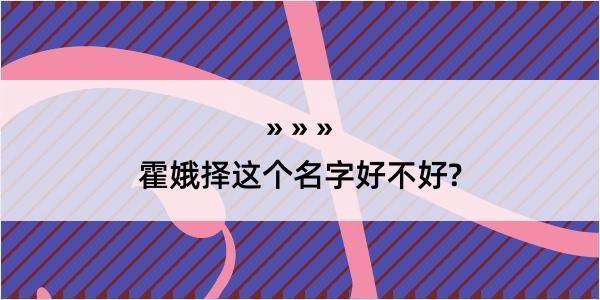 » » »
霍娥择这个名字好不好?